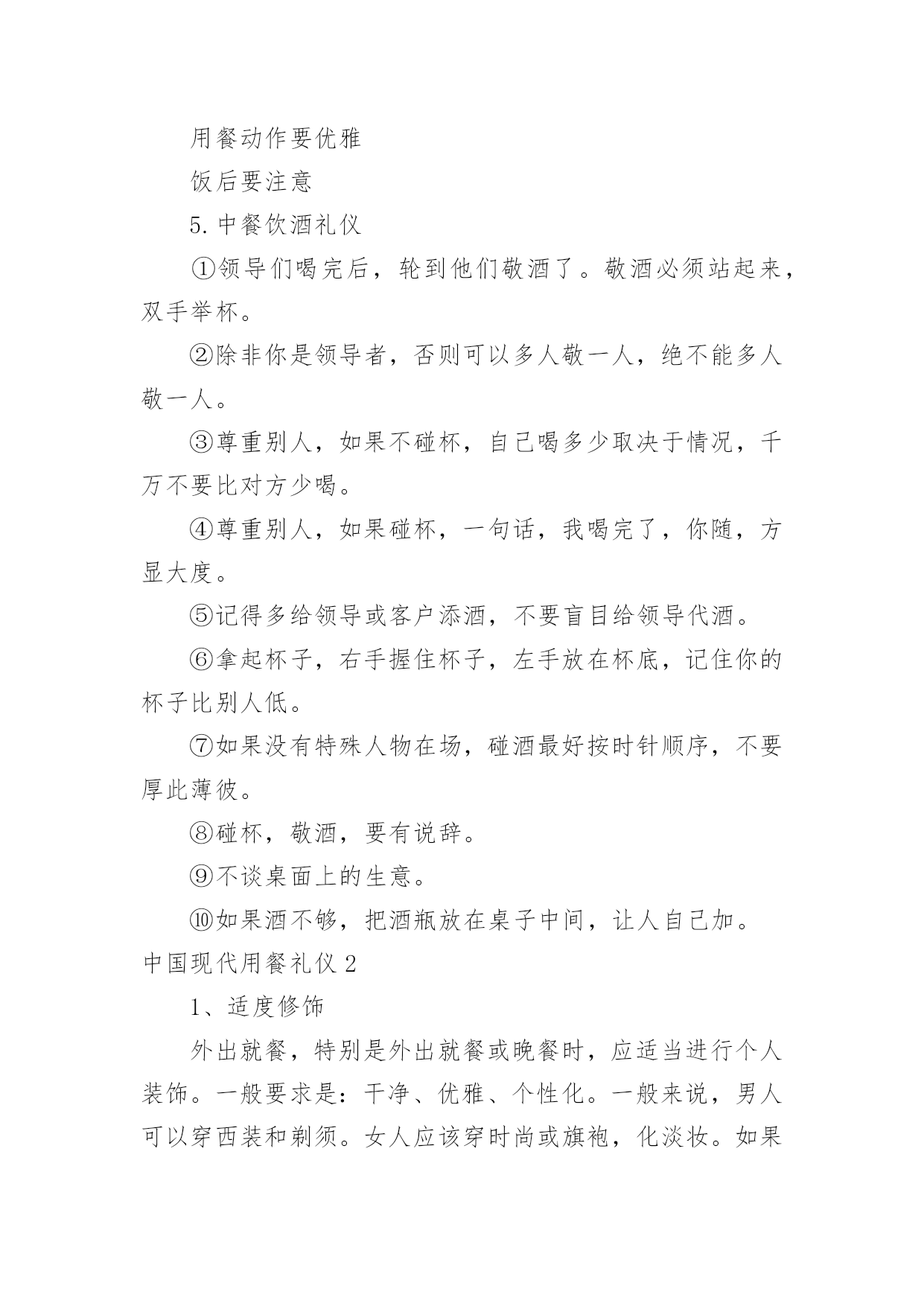 用餐动作要优雅

饭后要注意

5. 中餐饮酒礼仪

①领导们喝完后，轮到他们敬酒了。敬酒必须站起来，双手举杯。

②除非你是领导者，否则可以多人敬一人，绝不能多人敬一人。

③尊重别人，如果不碰杯，自己喝多少取决于情况，千万不要比对方少喝。

④尊重别人，如果碰杯，一句话，我喝完了，你随，方显大度。

⑤记得多给领导或客户添酒，不要盲目给领导代酒。

⑥拿起杯子，右手握住杯子，左手放在杯底，记住你的杯子比别人低。

⑦如果没有特殊人物在场，碰酒最好按时针顺序，不要厚此薄彼。

⑧碰杯，敬酒，要有说辞。

⑨不谈桌面上的生意。

⑩如果酒不够，把酒瓶放在桌子中间，让人自己加。

中国现代用餐礼仪 2

1、适度修饰

外出就餐，特别是外出就餐或晚餐时，应适当进行个人装饰。一般要求是：干净、优雅、个性化。一般来说，男人可以穿西装和剃须。女人应该穿时尚或旗袍，化淡妆。如果